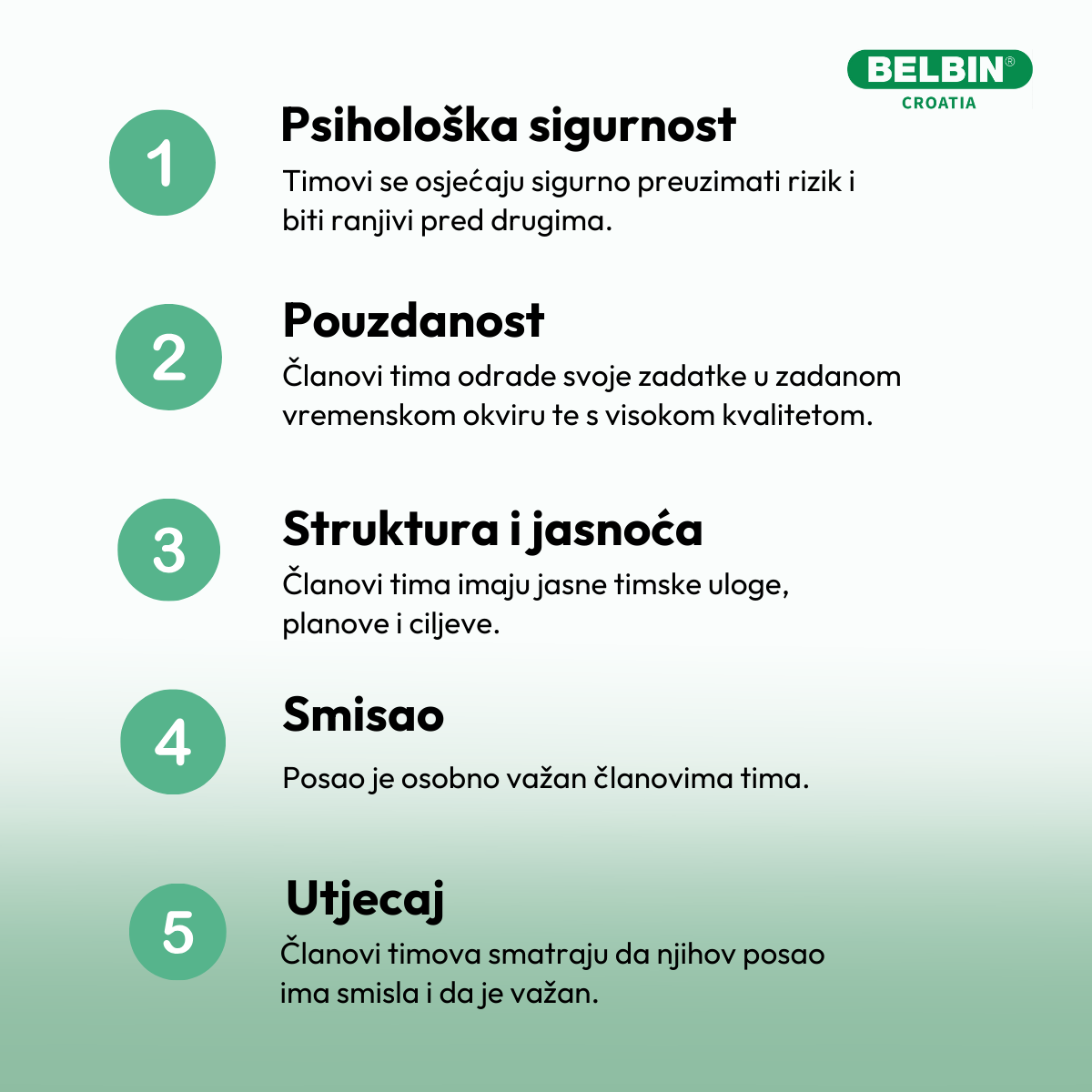 BELBIN®
CROATIA

1

Psihološka sigurnost

Timovi se osjećaju sigurno preuzimati rizik i biti ranjivi pred drugima.

2

Pouzdanost

Članovi tima odrade svoje zadatke u zadanom vremenskom okviru te s visokom kvalitetom.

3

Struktura i jasnoća

Članovi tima imaju jasne timske uloge, planove i ciljeve.

4

Smisao

Posao je osobno važan članovima tima.

5

Utjecaj

Članovi timova smatraju da njihov posao ima smisla i da je važan.